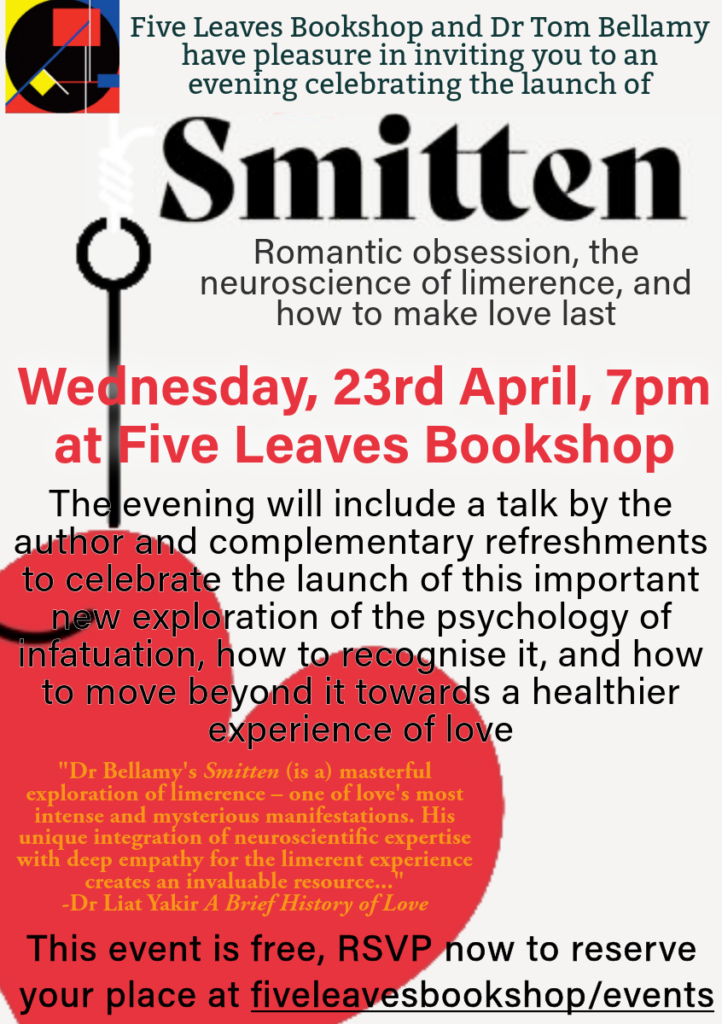 Five Leaves Bookshop and Dr Tom Bellamy have pleasure in inviting you to an evening celebrating the launch of

Smitten

Romantic obsession, the neuroscience of limerence, and how to make love last

Wednesday, 23rd April, 7pm at Five Leaves Bookshop

The evening will include a talk by the author and complementary refreshments to celebrate the launch of this important new exploration of the psychology of infatuation, how to recognise it, and how to move beyond it towards a healthier experience of love

"Dr Bellamy's Smitten (is a) masterful exploration of limerence – one of love's most intense and mysterious manifestations. His unique integration of neuroscientific expertise with deep empathy for the limerent experience creates an invaluable resource..." -Dr Liat Yakir A Brief History of Love

This event is free, RSVP now to reserve your place at fiveleavesbookshop/events